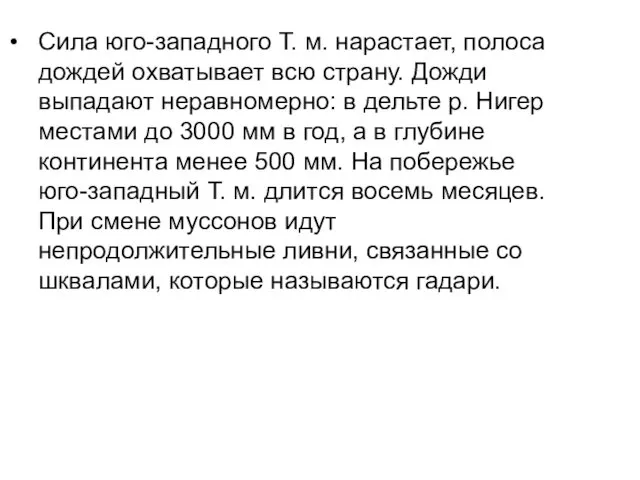 • Сила юго-западного Т. м. нарастает, полоса дождей охватывает всю страну. Дожди выпадают неравномерно: в дельте р. Нигер местами до 3000 мм в год, а в глубине континента менее 500 мм. На побережье юго-западный Т. м. длится восемь месяцев. При смене муссонов идут непродолжительные ливни, связанные со шквалами, которые называются гадари.